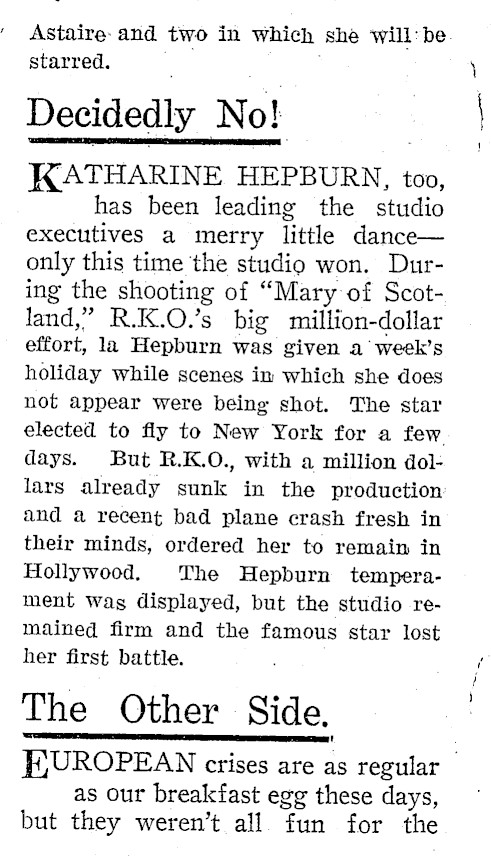 Astaire and two in which she will be starred.

Decidedly No!

KATHARINE HEPBURN, too, has been leading the studio executives a merry little dance—only this time the studio won. During the shooting of "Mary of Scotland," R.K.O.'s big million-dollar effort, la Hepburn was given a week's holiday while scenes in which she does not appear were being shot. The star elected to fly to New York for a few days. But R.K.O., with a million dollars already sunk in the production and a recent bad plane crash fresh in their minds, ordered her to remain in Hollywood. The Hepburn temperament was displayed, but the studio remained firm and the famous star lost her first battle.

The Other Side.

EUROPEAN crises are as regular as our breakfast egg these days, but they weren't all fun for the